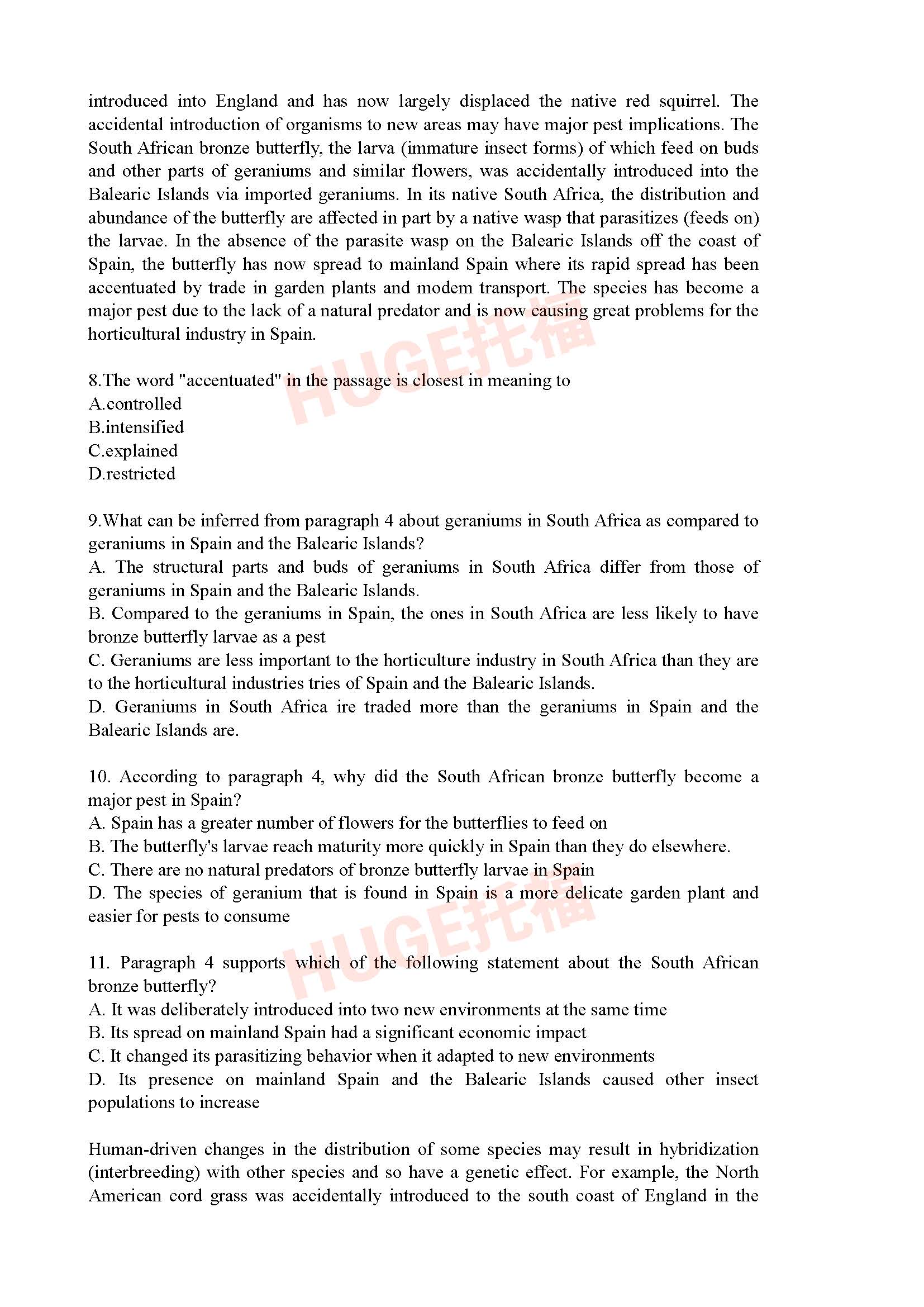 introduced into England and has now largely displaced the native red squirrel. The accidental introduction of organisms to new areas may have major pest implications. The South African bronze butterfly, the larva (immature insect forms) of which feed on buds and other parts of geraniums and similar flowers, was accidentally introduced into the Balearic Islands via imported geraniums. In its native South Africa, the distribution and abundance of the butterfly are affected in part by a native wasp that parasitizes (feeds on) the larvae. In the absence of the parasite wasp on the Balearic Islands off the coast of Spain, the butterfly has now spread to mainland Spain where its rapid spread has been accentuated by trade in garden plants and modem transport. The species has become a major pest due to the lack of a natural predator and is now causing great problems for the horticultural industry in Spain.

HUGE托福

8.The word "accentuated" in the passage is closest in meaning to
A.controlled
B.intensified
C.explained
D.restricted

9.What can be inferred from paragraph 4 about geraniums in South Africa as compared to geraniums in Spain and the Balearic Islands?
A. The structural parts and buds of geraniums in South Africa differ from those of geraniums in Spain and the Balearic Islands.
B. Compared to the geraniums in Spain, the ones in South Africa are less likely to have bronze butterfly larvae as a pest
C. Geraniums are less important to the horticulture industry in South Africa than they are to the horticultural industries tries of Spain and the Balearic Islands.
D. Geraniums in South Africa ire traded more than the geraniums in Spain and the Balearic Islands are.

10. According to paragraph 4, why did the South African bronze butterfly become a major pest in Spain?
A. Spain has a greater number of flowers for the butterflies to feed on
B. The butterfly's larvae reach maturity more quickly in Spain than they do elsewhere.
C. There are no natural predators of bronze butterfly larvae in Spain
D. The species of geranium that is found in Spain is a more delicate garden plant and easier for pests to consume

HUGE托福

11. Paragraph 4 supports which of the following statement about the South African bronze butterfly?
A. It was deliberately introduced into two new environments at the same time
B. Its spread on mainland Spain had a significant economic impact
C. It changed its parasitizing behavior when it adapted to new environments
D. Its presence on mainland Spain and the Balearic Islands caused other insect populations to increase

Human-driven changes in the distribution of some species may result in hybridization (interbreeding) with other species and so have a genetic effect. For example, the North American cord grass was accidentally introduced to the south coast of England in the